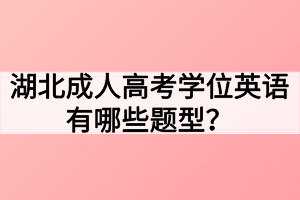 湖北成人高考学位英语有哪些题型？